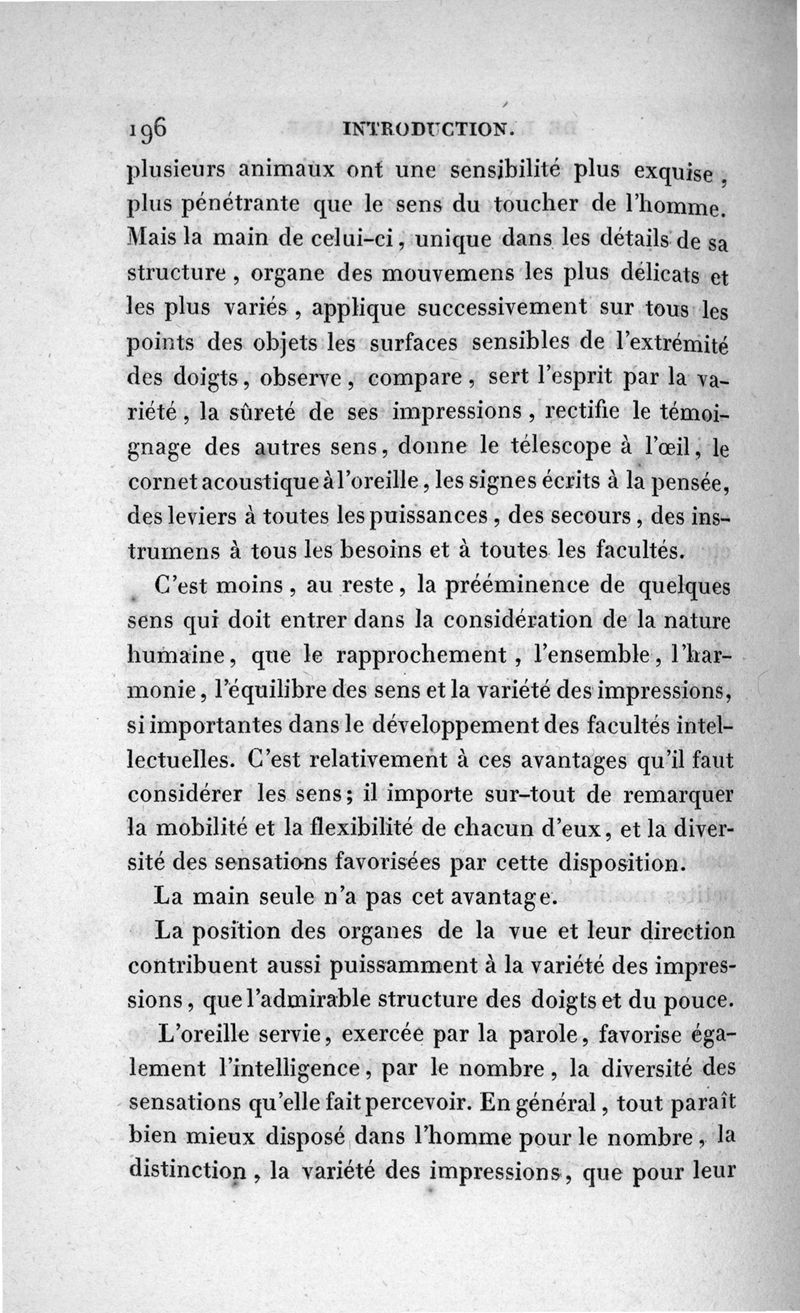 196 INTRODUCTION.

plusieurs animaux ont une sensibilité plus exquise, plus pénétrante que le sens du toucher de l'homme. Mais la main de celui-ci, unique dans les détails de sa structure, organe des mouvemens les plus délicats et les plus variés, applique successivement sur tous les points des objets les surfaces sensibles de l'extrémité des doigts, observe, compare, sert l'esprit par la variété, la sûreté de ses impressions, rectifie le témoignage des autres sens, donne le télescope à l'œil, le cornet acoustique à l'oreille, les signes écrits à la pensée, des leviers à toutes les puissances, des secours, des instrumens à tous les besoins et à toutes les facultés.

C'est moins, au reste, la prééminence de quelques sens qui doit entrer dans la considération de la nature humaine, que le rapprochement, l'ensemble, l'harmonie, l'équilibre des sens et la variété des impressions, si importantes dans le développement des facultés intellectuelles. C'est relativement à ces avantages qu'il faut considérer les sens; il importe sur-tout de remarquer la mobilité et la flexibilité de chacun d'eux, et la diversité des sensations favorisées par cette disposition.

La main seule n'a pas cet avantage.

La position des organes de la vue et leur direction contribuent aussi puissamment à la variété des impressions, que l'admirable structure des doigts et du pouce.

L'oreille servie, exercée par la parole, favorise également l'intelligence, par le nombre, la diversité des sensations qu'elle fait percevoir. En général, tout paraît bien mieux disposé dans l'homme pour le nombre, la distinction, la variété des impressions, que pour leur